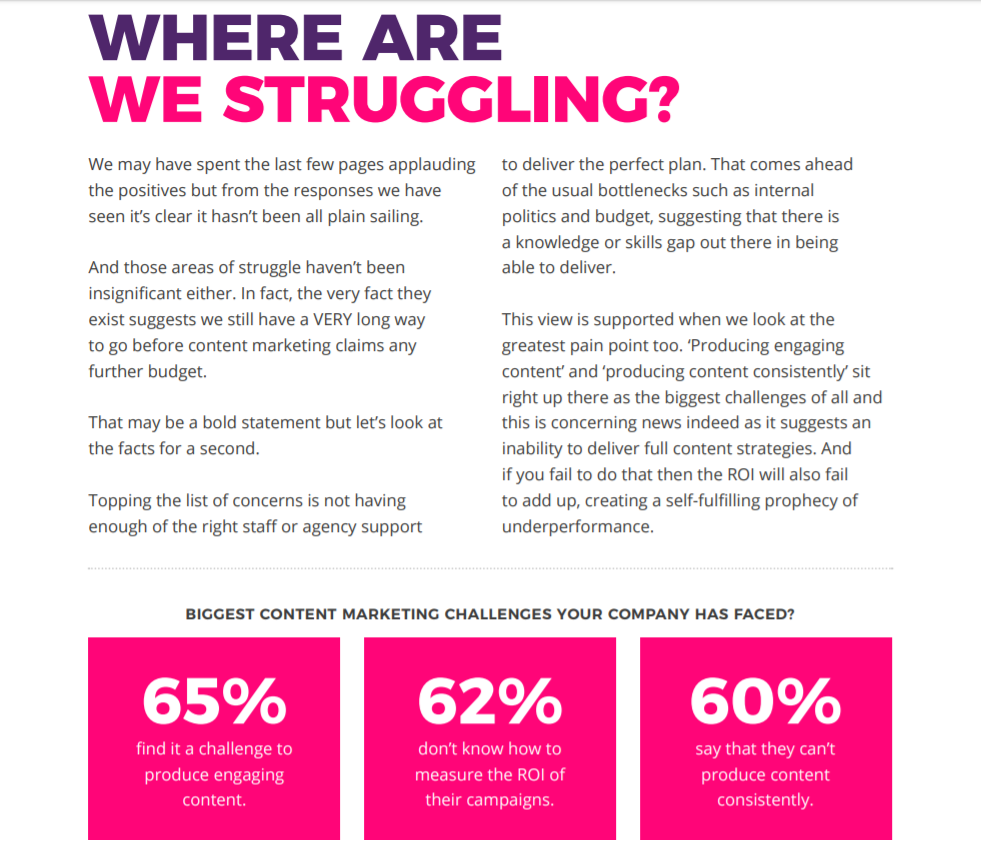 WHERE ARE
WE STRUGGLING?

We may have spent the last few pages applauding the positives but from the responses we have seen it's clear it hasn't been all plain sailing.

And those areas of struggle haven't been insignificant either. In fact, the very fact they exist suggests we still have a VERY long way to go before content marketing claims any further budget.

That may be a bold statement but let's look at the facts for a second.

Topping the list of concerns is not having enough of the right staff or agency support to deliver the perfect plan. That comes ahead of the usual bottlenecks such as internal politics and budget, suggesting that there is a knowledge or skills gap out there in being able to deliver.

This view is supported when we look at the greatest pain point too. 'Producing engaging content' and 'producing content consistently' sit right up there as the biggest challenges of all and this is concerning news indeed as it suggests an inability to deliver full content strategies. And if you fail to do that then the ROI will also fail to add up, creating a self-fulfilling prophecy of underperformance.

BIGGEST CONTENT MARKETING CHALLENGES YOUR COMPANY HAS FACED?

65%
find it a challenge to produce engaging content.

62%
don't know how to measure the ROI of their campaigns.

60%
say that they can't produce content consistently.